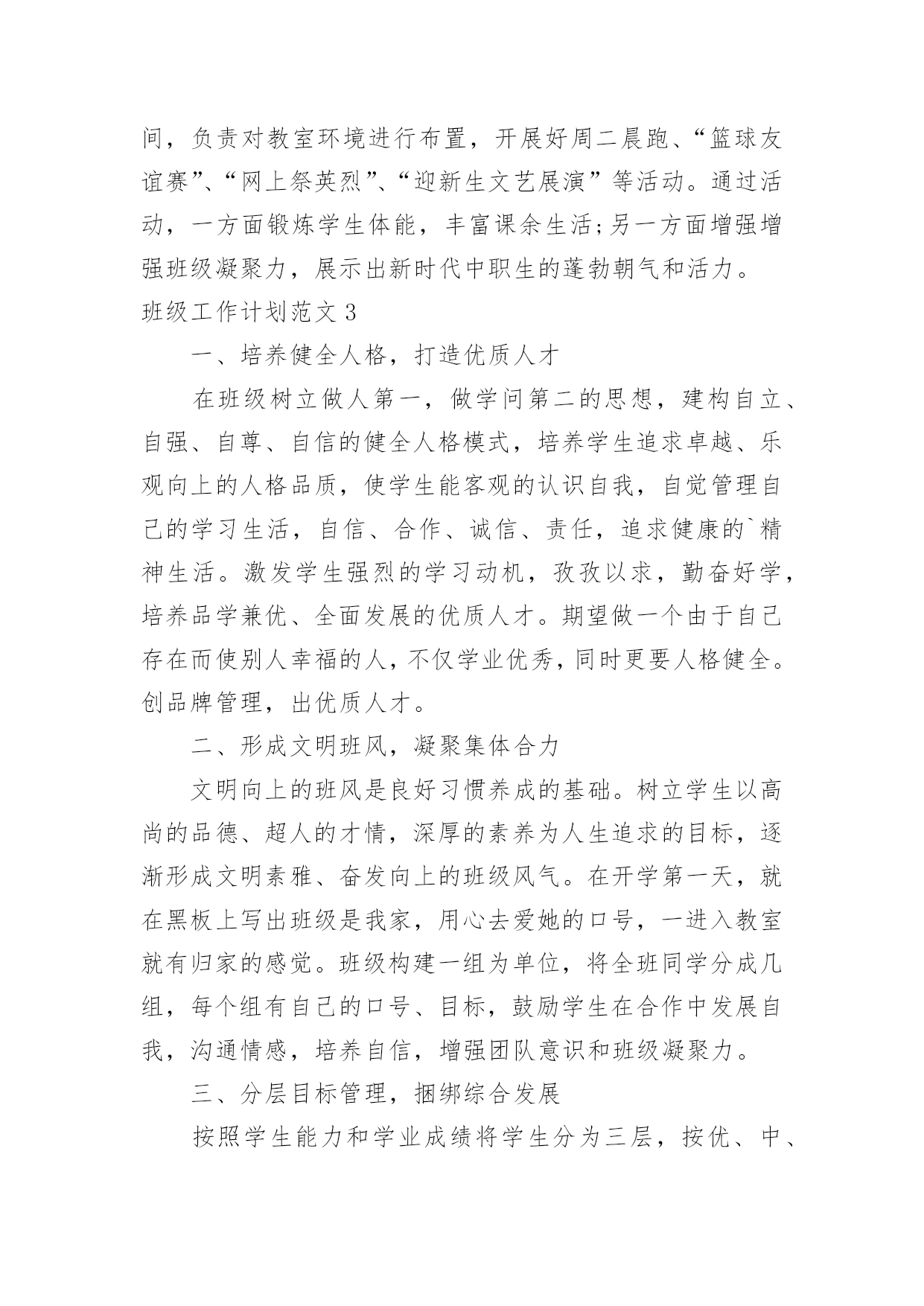 间，负责对教室环境进行布置，开展好周二晨跑、“篮球友谊赛”、“网上祭英烈”、“迎新生文艺展演”等活动。通过活动，一方面锻炼学生体能，丰富课余生活;另一方面增强增强班级凝聚力，展示出新时代中职生的蓬勃朝气和活力。

班级工作计划范文 3

一、培养健全人格，打造优质人才

在班级树立做人第一，做学问第二的思想，建构自立、自强、自尊、自信的健全人格模式，培养学生追求卓越、乐观向上的人格品质，使学生能客观的认识自我，自觉管理自己的学习生活，自信、合作、诚信、责任，追求健康的`精神生活。激发学生强烈的学习动机，孜孜以求，勤奋好学，培养品学兼优、全面发展的优质人才。期望做一个由于自己存在而使别人幸福的人，不仅学业优秀，同时更要人格健全。创品牌管理，出优质人才。

二、形成文明班风，凝聚集体合力

文明向上的班风是良好习惯养成的基础。树立学生以高尚的品德、超人的才情，深厚的素养为人生追求的目标，逐渐形成文明素雅、奋发向上的班级风气。在开学第一天，就在黑板上写出班级是我家，用心去爱她的口号，一进入教室就有归家的感觉。班级构建一组为单位，将全班同学分成几组，每个组有自己的口号、目标，鼓励学生在合作中发展自我，沟通情感，培养自信，增强团队意识和班级凝聚力。

三、分层目标管理，捆绑综合发展

按照学生能力和学业成绩将学生分为三层，按优、中、